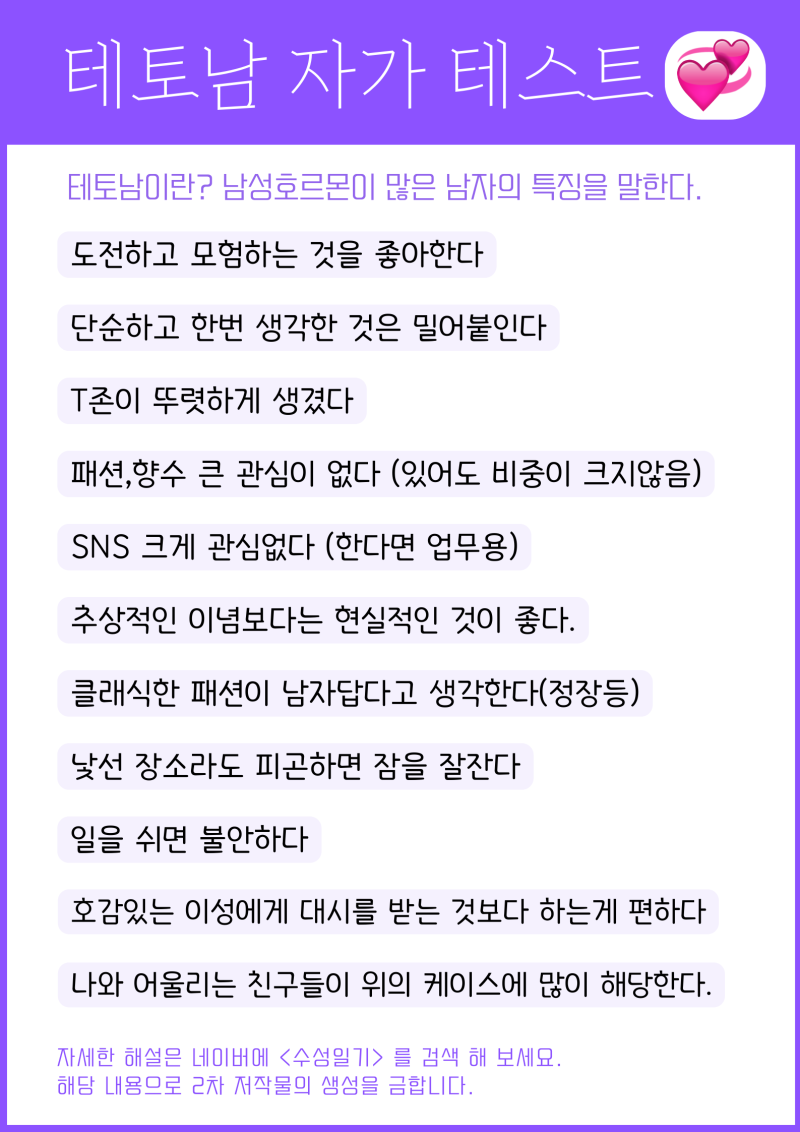 테토남 자가 테스트

테토남이란? 남성호르몬이 많은 남자의 특징을 말한다.

도전하고 모험하는 것을 좋아한다

단순하고 한번 생각한 것은 밀어붙인다

T존이 뚜렷하게 생겼다

패션,향수 큰 관심이 없다 (있어도 비중이 크지않음)

SNS 크게 관심없다 (한다면 업무용)

추상적인 이념보다는 현실적인 것이 좋다.

클래식한 패션이 남자답다고 생각한다(정장등)

낯선 장소라도 피곤하면 잠을 잘잔다

일을 쉬면 불안하다

호감있는 이성에게 대시를 받는 것보다 하는게 편하다

나와 어울리는 친구들이 위의 케이스에 많이 해당한다.

자세한 해설은 네이버에 <수성일기> 를 검색 해 보세요.
해당 내용으로 2차 저작물의 생성을 금합니다.